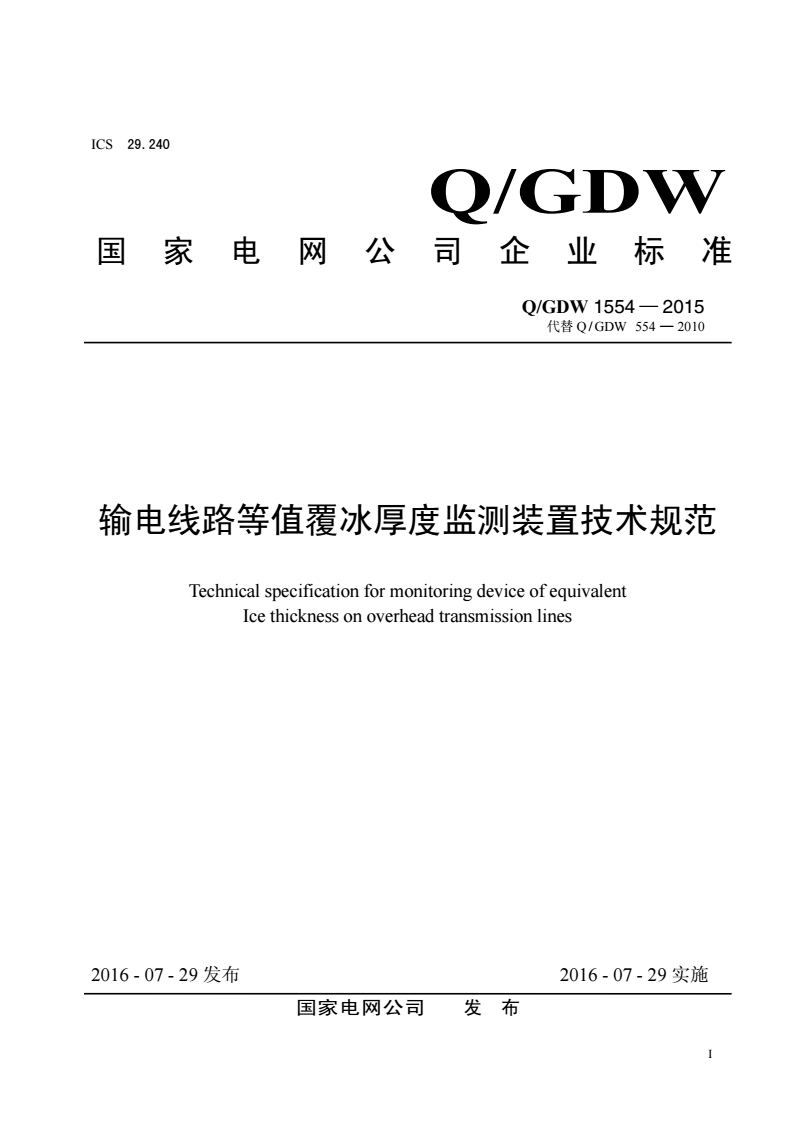 ICS 29.240

Q/GDW

国家电网公司企业标准

Q/GDW 1554 — 2015
代替 Q/GDW 554 — 2010

输电线路等值覆冰厚度监测装置技术规范

Technical specification for monitoring device of equivalent Ice thickness on overhead transmission lines

2016 - 07 - 29 发布

2016 - 07 - 29 实施

国家电网公司 发 布

I